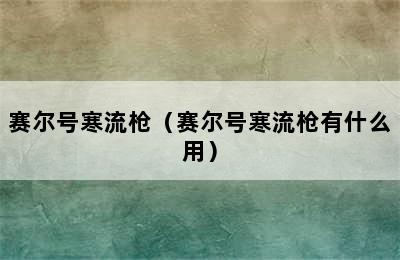 赛尔号寒流枪（赛尔号寒流枪有什么用）